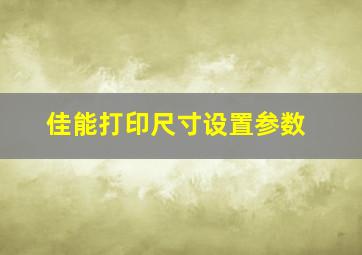 佳能打印尺寸设置参数